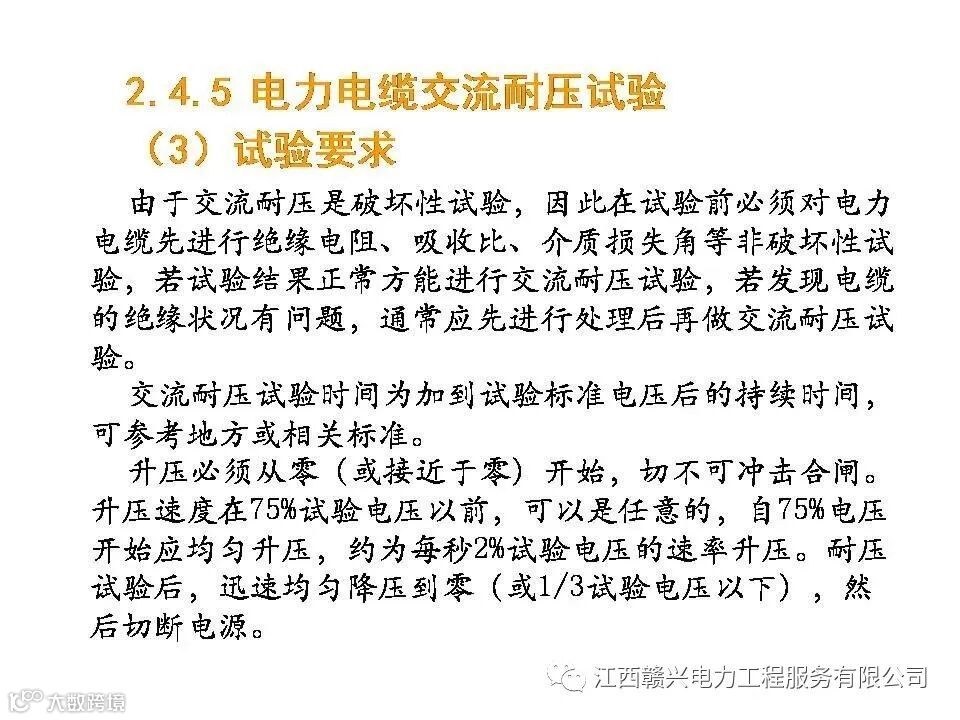 2.4.5 电力电缆交流耐压试验

（3）试验要求

由于交流耐压是破坏性试验，因此在试验前必须对电力电缆先进行绝缘电阻、吸收比、介质损失角等非破坏性试验，若试验结果正常方能进行交流耐压试验，若发现电缆的绝缘状况有问题，通常应先进行处理后再做交流耐压试验。

交流耐压试验时间为加到试验标准电压后的持续时间，可参考地方或相关标准。

升压必须从零（或接近于零）开始，切不可冲击合闸。升压速度在75%试验电压以前，可以是任意的，自75%电压开始应均匀升压，约为每秒2%试验电压的速率升压。耐压试验后，迅速均匀降压到零（或1/3试验电压以下），然后切断电源。

江西赣兴电力工程服务有限公司

大数跨境